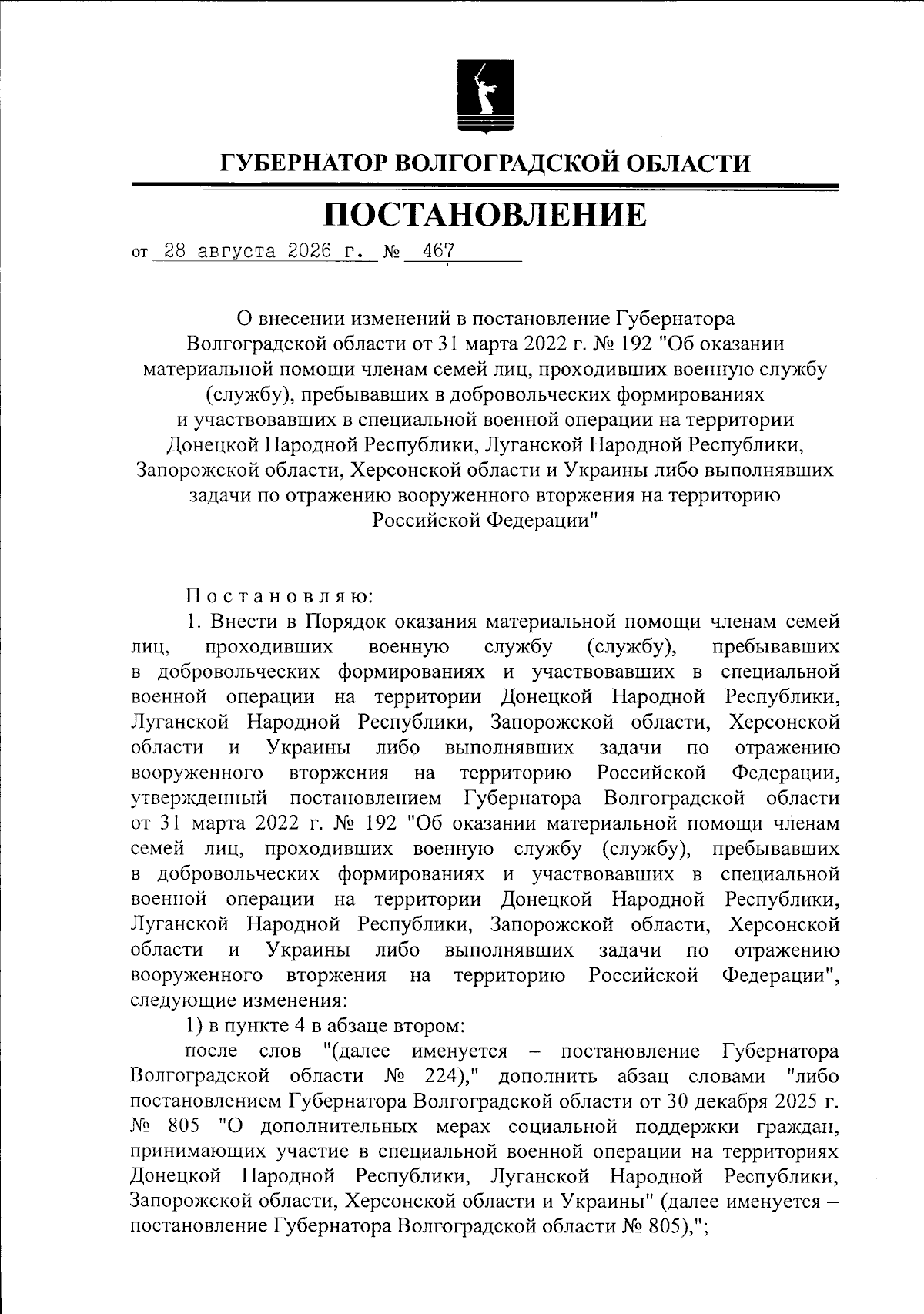 ГУБЕРНАТОР ВОЛГОГРАДСКОЙ ОБЛАСТИ

ПОСТАНОВЛЕНИЕ

от 28 августа 2026 г. № 467

О внесении изменений в постановление Губернатора Волгоградской области от 31 марта 2022 г. № 192 "Об оказании материальной помощи членам семей лиц, проходивших военную службу (службу), пребывавших в добровольческих формированиях и участвовавших в специальной военной операции на территории Донецкой Народной Республики, Луганской Народной Республики, Запорожской области, Херсонской области и Украины либо выполнявших задачи по отражению вооруженного вторжения на территорию Российской Федерации"

Постановляю:

1. Внести в Порядок оказания материальной помощи членам семей лиц, проходивших военную службу (службу), пребывавших в добровольческих формированиях и участвовавших в специальной военной операции на территории Донецкой Народной Республики, Луганской Народной Республики, Запорожской области, Херсонской области и Украины либо выполнявших задачи по отражению вооруженного вторжения на территорию Российской Федерации, утвержденный постановлением Губернатора Волгоградской области от 31 марта 2022 г. № 192 "Об оказании материальной помощи членам семей лиц, проходивших военную службу (службу), пребывавших в добровольческих формированиях и участвовавших в специальной военной операции на территории Донецкой Народной Республики, Луганской Народной Республики, Запорожской области, Херсонской области и Украины либо выполнявших задачи по отражению вооруженного вторжения на территорию Российской Федерации", следующие изменения:

1) в пункте 4 в абзаце втором:

после слов "(далее именуется – постановление Губернатора Волгоградской области № 224)," дополнить абзац словами "либо постановлением Губернатора Волгоградской области от 30 декабря 2025 г. № 805 "О дополнительных мерах социальной поддержки граждан, принимающих участие в специальной военной операции на территориях Донецкой Народной Республики, Луганской Народной Республики, Запорожской области, Херсонской области и Украины" (далее именуется – постановление Губернатора Волгоградской области № 805),";